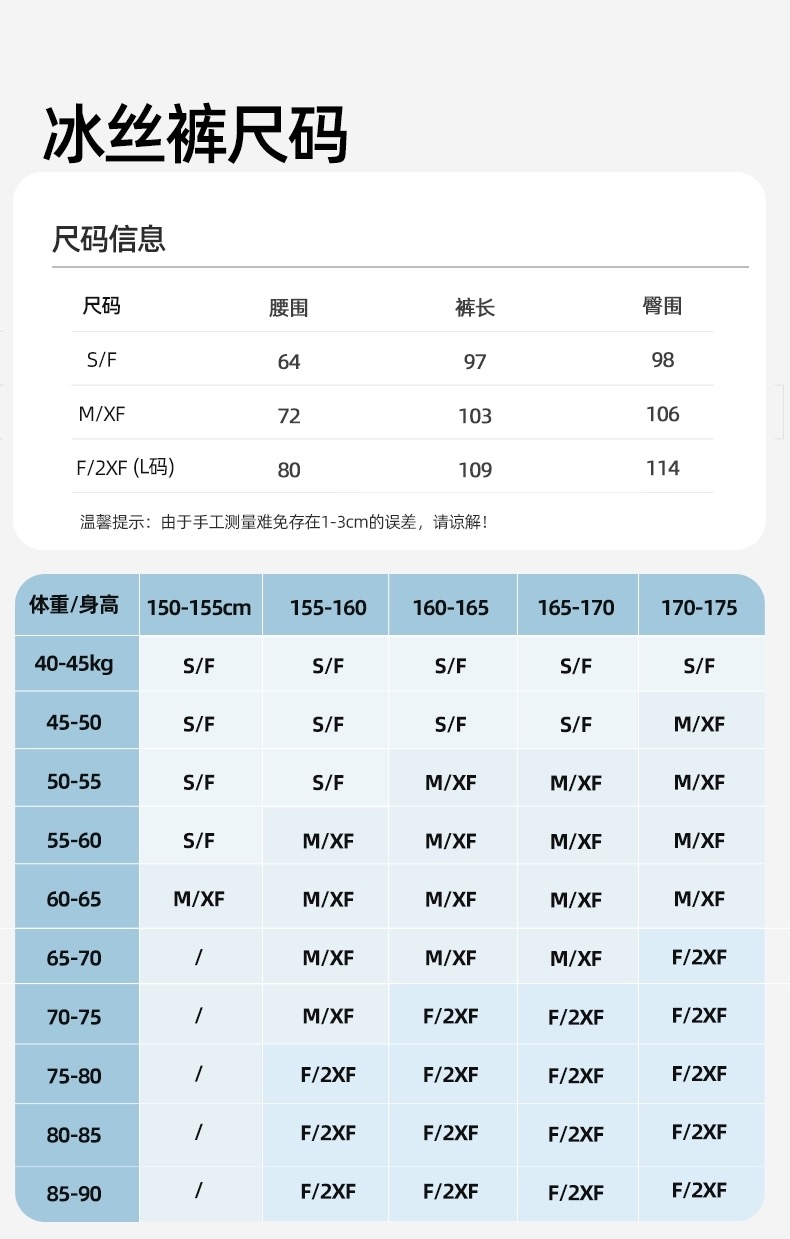 冰丝裤尺码

尺码信息

| 尺码 | 腰围 | 裤长 | 臀围 |
|---|---|---|---|
| S/F | 64 | 97 | 98 |
| M/XF | 72 | 103 | 106 |
| F/2XF (L码) | 80 | 109 | 114 |

温馨提示：由于手工测量难免存在1-3cm的误差，请谅解！

| 体重/身高 | 150-155cm | 155-160 | 160-165 | 165-170 | 170-175 |
|---|---|---|---|---|---|
| 40-45kg | S/F | S/F | S/F | S/F | S/F |
| 45-50 | S/F | S/F | S/F | S/F | M/XF |
| 50-55 | S/F | S/F | M/XF | M/XF | M/XF |
| 55-60 | S/F | M/XF | M/XF | M/XF | M/XF |
| 60-65 | M/XF | M/XF | M/XF | M/XF | M/XF |
| 65-70 | / | M/XF | M/XF | M/XF | F/2XF |
| 70-75 | / | M/XF | F/2XF | F/2XF | F/2XF |
| 75-80 | / | F/2XF | F/2XF | F/2XF | F/2XF |
| 80-85 | / | F/2XF | F/2XF | F/2XF | F/2XF |
| 85-90 | / | F/2XF | F/2XF | F/2XF | F/2XF |